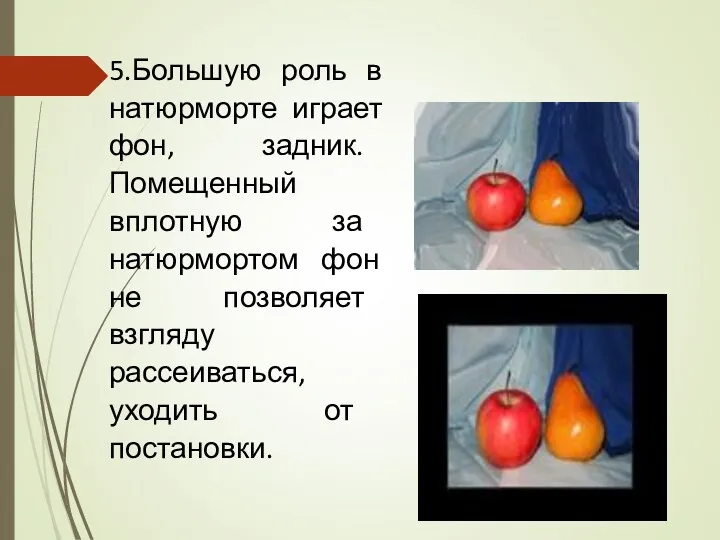 5.Большую роль в натюрморте играет фон, задник. Помещенный вплотную за натюрмортом фон не позволяет взгляду рассеиваться, уходить от постановки.